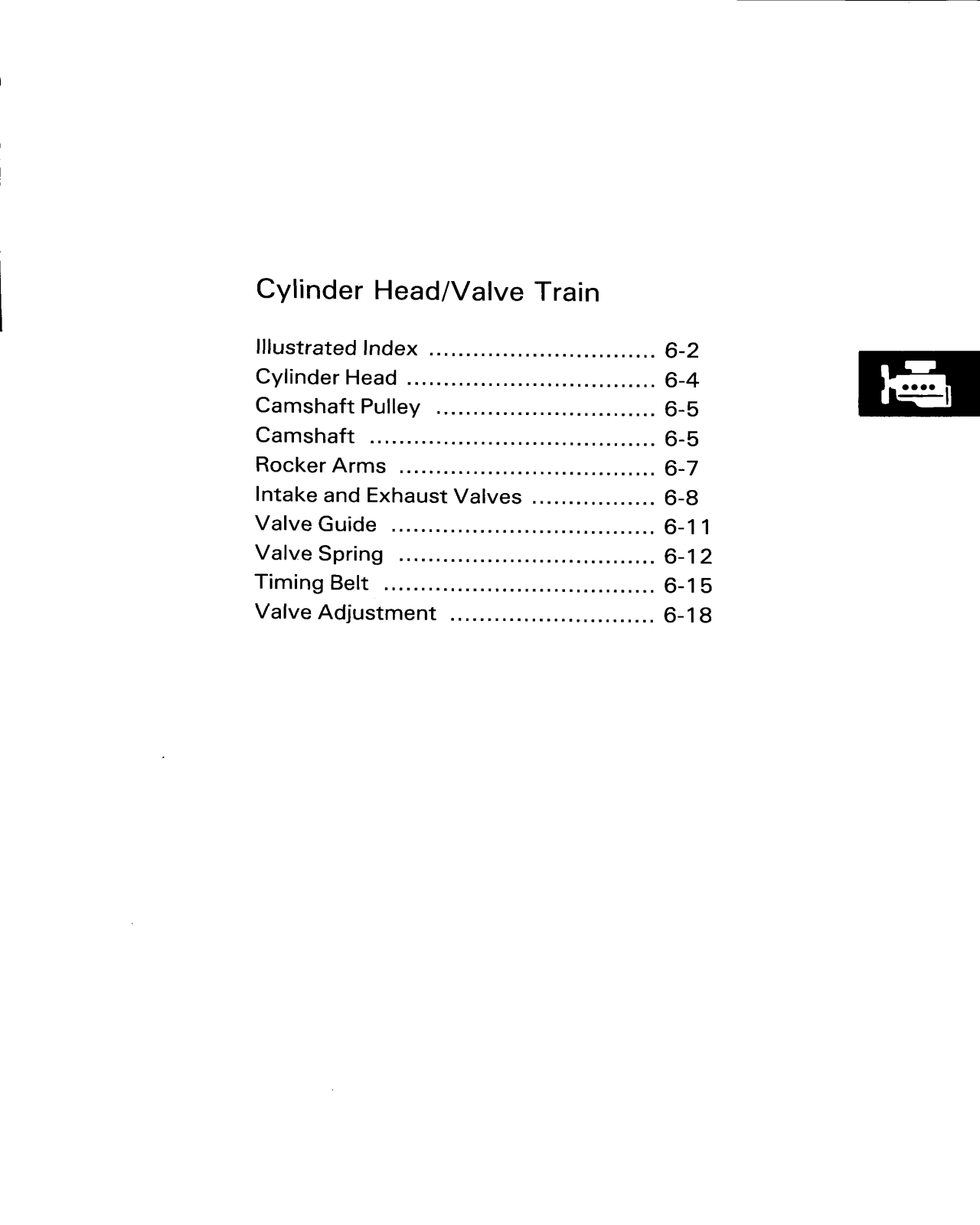 Cylinder Head/Valve Train

Illustrated Index ............................... 6-2
Cylinder Head .................................. 6-4
Camshaft Pulley .............................. 6-5
Camshaft ....................................... 6-5
Rocker Arms ................................... 6-7
Intake and Exhaust Valves ................. 6-8
Valve Guide .................................... 6-11
Valve Spring ................................... 6-12
Timing Belt ..................................... 6-15
Valve Adjustment ............................ 6-18